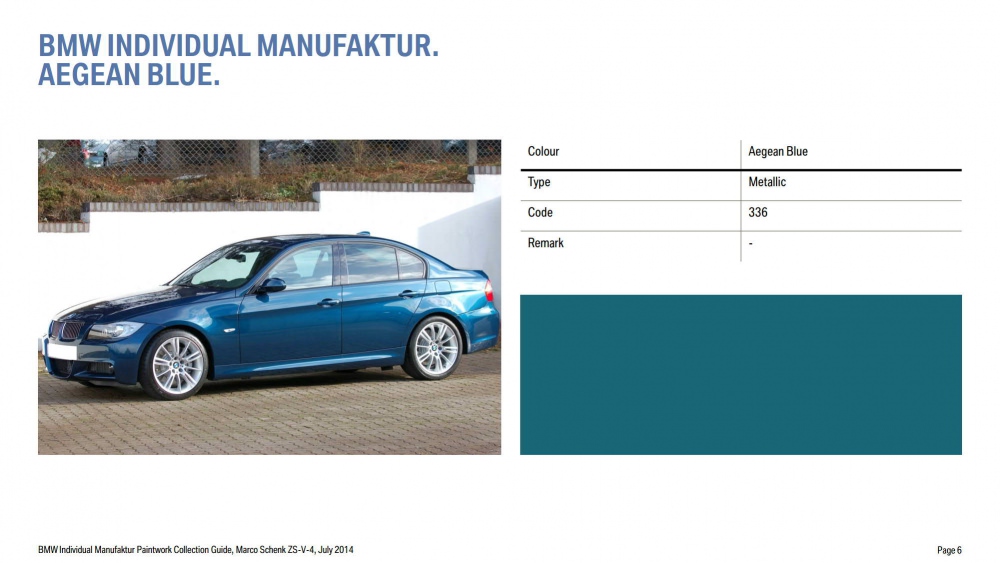 BMW INDIVIDUAL MANUFAKTUR.
AEGEAN BLUE.

| Colour | Aegean Blue |
|---|---|
| Type | Metallic |
| Code | 336 |
| Remark | - |

BMW Individual Manufaktur Paintwork Collection Guide, Marco Schenk ZS-V-4, July 2014

Page 6